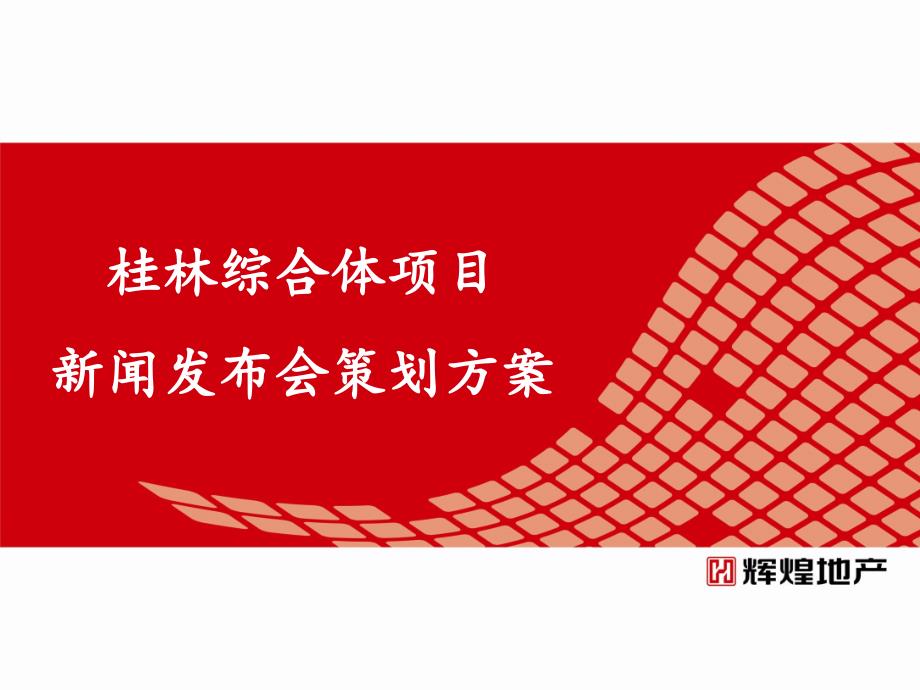 桂林综合体项目
新闻发布会策划方案

辉煌地产